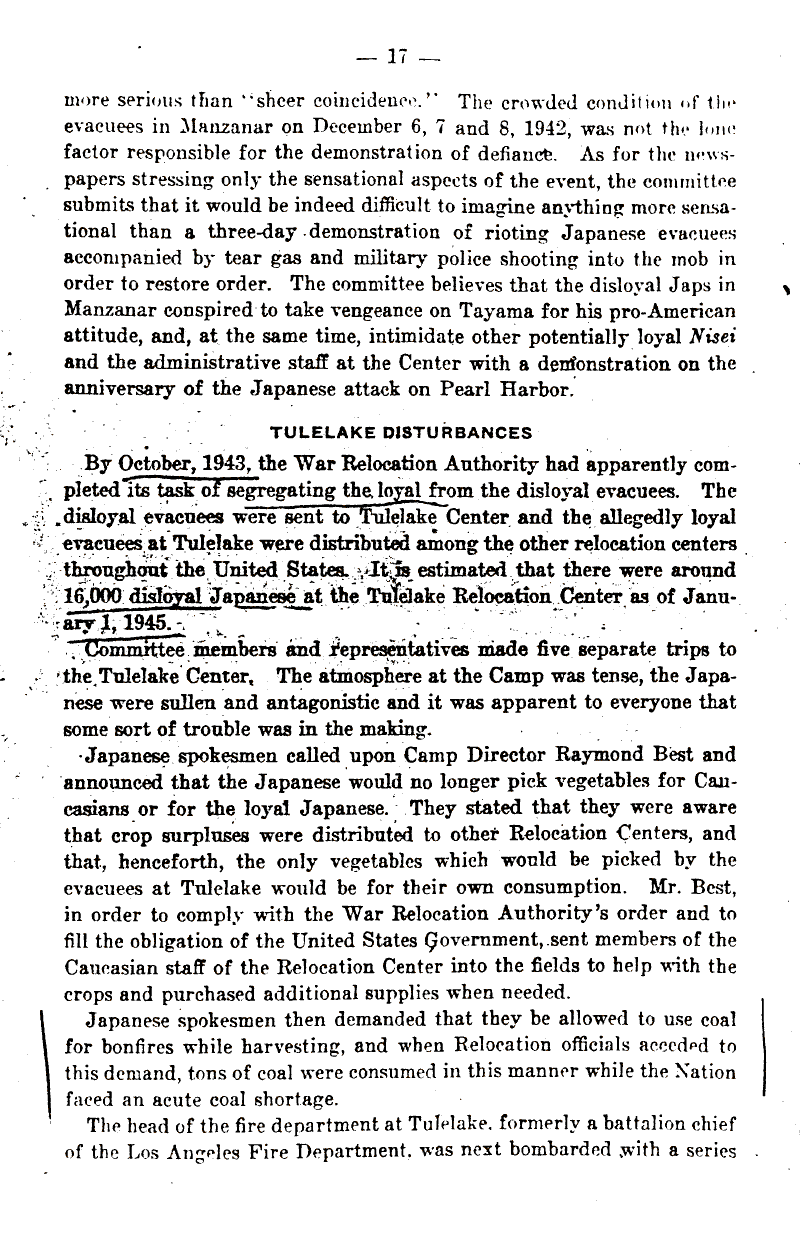 — 17 —

more serious than "sheer coincidence." The crowded condition of the evacuees in Manzanar on December 6, 7 and 8, 1942, was not the lone factor responsible for the demonstration of defiance. As for the newspapers stressing only the sensational aspects of the event, the committee submits that it would be indeed difficult to imagine anything more sensational than a three-day demonstration of rioting Japanese evacuees accompanied by tear gas and military police shooting into the mob in order to restore order. The committee believes that the disloyal Japs in Manzanar conspired to take vengeance on Tayama for his pro-American attitude, and, at the same time, intimidate other potentially loyal Nisei and the administrative staff at the Center with a demonstration on the anniversary of the Japanese attack on Pearl Harbor.

TULELAKE DISTURBANCES

By October, 1943, the War Relocation Authority had apparently completed its task of segregating the loyal from the disloyal evacuees. The disloyal evacuees were sent to Tulelake Center and the allegedly loyal evacuees at Tulelake were distributed among the other relocation centers throughout the United States. It is estimated that there were around 16,000 disloyal Japanese at the Tulelake Relocation Center as of January 1, 1945.

Committee members and representatives made five separate trips to the Tulelake Center. The atmosphere at the Camp was tense, the Japanese were sullen and antagonistic and it was apparent to everyone that some sort of trouble was in the making.

Japanese spokesmen called upon Camp Director Raymond Best and announced that the Japanese would no longer pick vegetables for Caucasians or for the loyal Japanese. They stated that they were aware that crop surpluses were distributed to other Relocation Centers, and that, henceforth, the only vegetables which would be picked by the evacuees at Tulelake would be for their own consumption. Mr. Best, in order to comply with the War Relocation Authority's order and to fill the obligation of the United States Government, sent members of the Caucasian staff of the Relocation Center into the fields to help with the crops and purchased additional supplies when needed.

Japanese spokesmen then demanded that they be allowed to use coal for bonfires while harvesting, and when Relocation officials acceded to this demand, tons of coal were consumed in this manner while the Nation faced an acute coal shortage.

The head of the fire department at Tulelake, formerly a battalion chief of the Los Angeles Fire Department, was next bombarded with a series